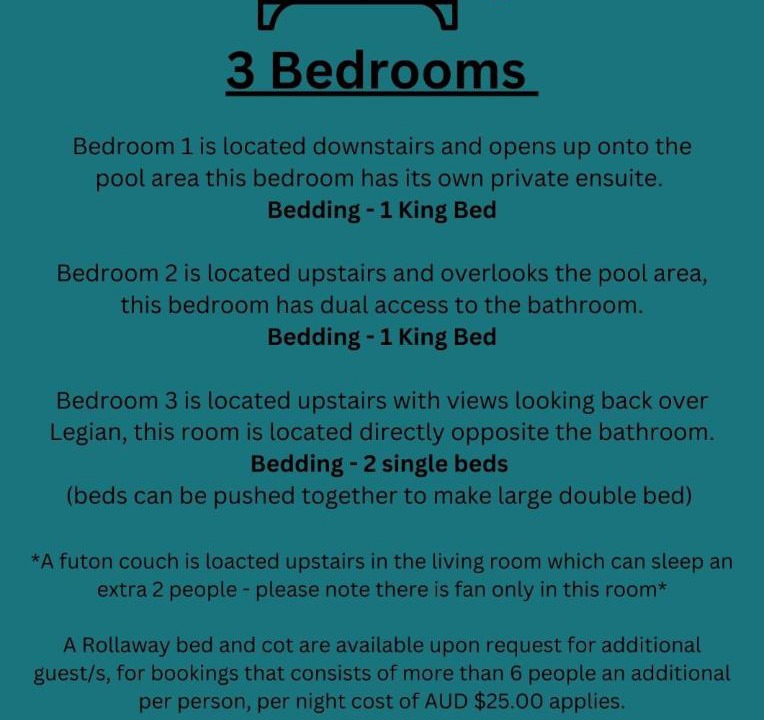 3 Bedrooms

Bedroom 1 is located downstairs and opens up onto the pool area this bedroom has its own private ensuite.
Bedding - 1 King Bed

Bedroom 2 is located upstairs and overlooks the pool area, this bedroom has dual access to the bathroom.
Bedding - 1 King Bed

Bedroom 3 is located upstairs with views looking back over Legian, this room is located directly opposite the bathroom.
Bedding - 2 single beds
(beds can be pushed together to make large double bed)

*A futon couch is loacted upstairs in the living room which can sleep an extra 2 people - please note there is fan only in this room*

A Rollaway bed and cot are available upon request for additional guest/s, for bookings that consists of more than 6 people an additional per person, per night cost of AUD $25.00 applies.